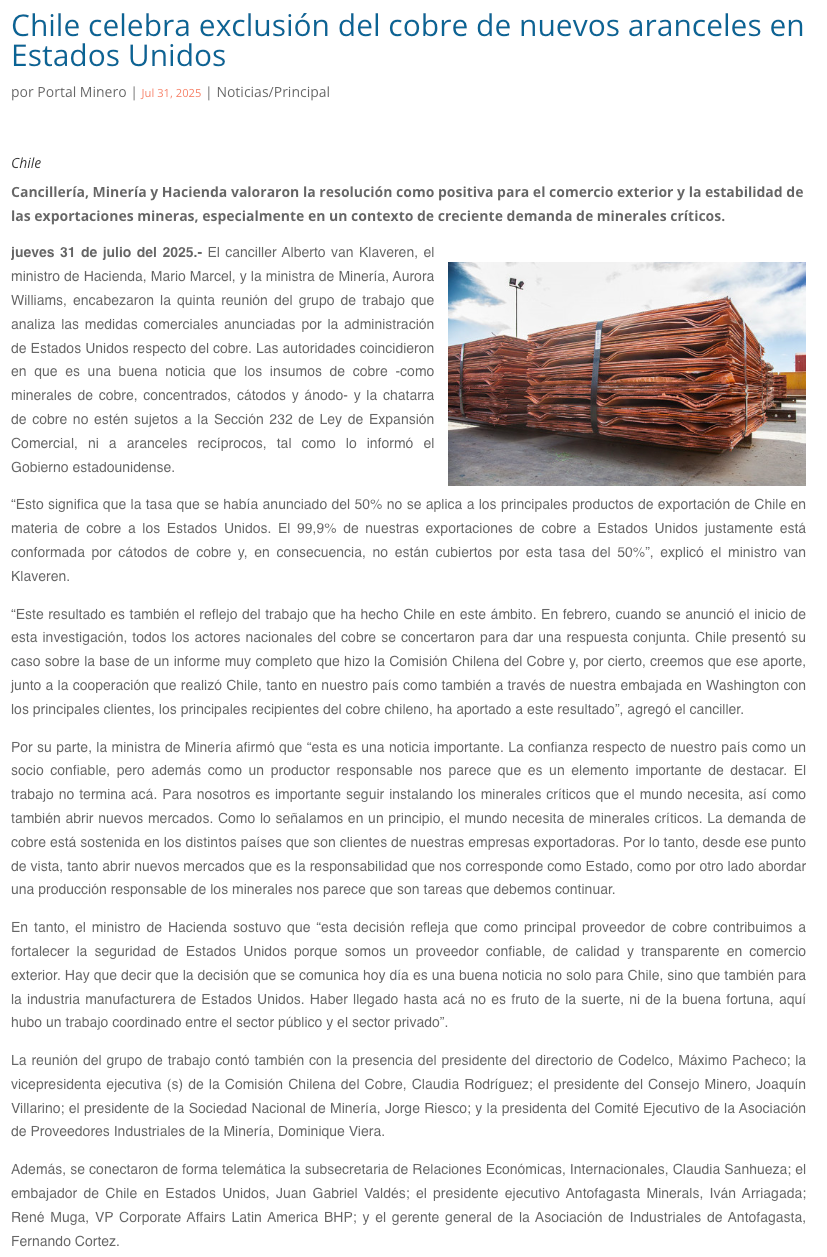 Chile celebra exclusión del cobre de nuevos aranceles en Estados Unidos

por Portal Minero | Jul 31, 2025 | Noticias/Principal

Chile

Cancillería, Minería y Hacienda valoraron la resolución como positiva para el comercio exterior y la estabilidad de las exportaciones mineras, especialmente en un contexto de creciente demanda de minerales críticos.

jueves 31 de julio del 2025.- El canciller Alberto van Klaveren, el ministro de Hacienda, Mario Marcel, y la ministra de Minería, Aurora Williams, encabezaron la quinta reunión del grupo de trabajo que analiza las medidas comerciales anunciadas por la administración de Estados Unidos respecto del cobre. Las autoridades coincidieron en que es una buena noticia que los insumos de cobre -como minerales de cobre, concentrados, cátodos y ánodo- y la chatarra de cobre no estén sujetos a la Sección 232 de Ley de Expansión Comercial, ni a aranceles recíprocos, tal como lo informó el Gobierno estadounidense.

“Esto significa que la tasa que se había anunciado del 50% no se aplica a los principales productos de exportación de Chile en materia de cobre a los Estados Unidos. El 99,9% de nuestras exportaciones de cobre a Estados Unidos justamente está conformada por cátodos de cobre y, en consecuencia, no están cubiertos por esta tasa del 50%”, explicó el ministro van Klaveren.

“Este resultado es también el reflejo del trabajo que ha hecho Chile en este ámbito. En febrero, cuando se anunció el inicio de esta investigación, todos los actores nacionales del cobre se concertaron para dar una respuesta conjunta. Chile presentó su caso sobre la base de un informe muy completo que hizo la Comisión Chilena del Cobre y, por cierto, creemos que ese aporte, junto a la cooperación que realizó Chile, tanto en nuestro país como también a través de nuestra embajada en Washington con los principales clientes, los principales recipientes del cobre chileno, ha aportado a este resultado”, agregó el canciller.

Por su parte, la ministra de Minería afirmó que “esta es una noticia importante. La confianza respecto de nuestro país como un socio confiable, pero además como un productor responsable nos parece que es un elemento importante de destacar. El trabajo no termina acá. Para nosotros es importante seguir instalando los minerales críticos que el mundo necesita, así como también abrir nuevos mercados. Como lo señalamos en un principio, el mundo necesita de minerales críticos. La demanda de cobre está sostenida en los distintos países que son clientes de nuestras empresas exportadoras. Por lo tanto, desde ese punto de vista, tanto abrir nuevos mercados que es la responsabilidad que nos corresponde como Estado, como por otro lado abordar una producción responsable de los minerales nos parece que son tareas que debemos continuar.

En tanto, el ministro de Hacienda sostuvo que “esta decisión refleja que como principal proveedor de cobre contribuimos a fortalecer la seguridad de Estados Unidos porque somos un proveedor confiable, de calidad y transparente en comercio exterior. Hay que decir que la decisión que se comunica hoy día es una buena noticia no solo para Chile, sino que también para la industria manufacturera de Estados Unidos. Haber llegado hasta acá no es fruto de la suerte, ni de la buena fortuna, aquí hubo un trabajo coordinado entre el sector público y el sector privado”.

La reunión del grupo de trabajo contó también con la presencia del presidente del directorio de Codelco, Máximo Pacheco; la vicepresidenta ejecutiva (s) de la Comisión Chilena del Cobre, Claudia Rodríguez; el presidente del Consejo Minero, Joaquín Villarino; el presidente de la Sociedad Nacional de Minería, Jorge Riesco; y la presidenta del Comité Ejecutivo de la Asociación de Proveedores Industriales de la Minería, Dominique Viera.

Además, se conectaron de forma telemática la subsecretaria de Relaciones Económicas, Internacionales, Claudia Sanhueza; el embajador de Chile en Estados Unidos, Juan Gabriel Valdés; el presidente ejecutivo Antofagasta Minerals, Iván Arriagada; René Muga, VP Corporate Affairs Latin America BHP; y el gerente general de la Asociación de Industriales de Antofagasta, Fernando Cortez.